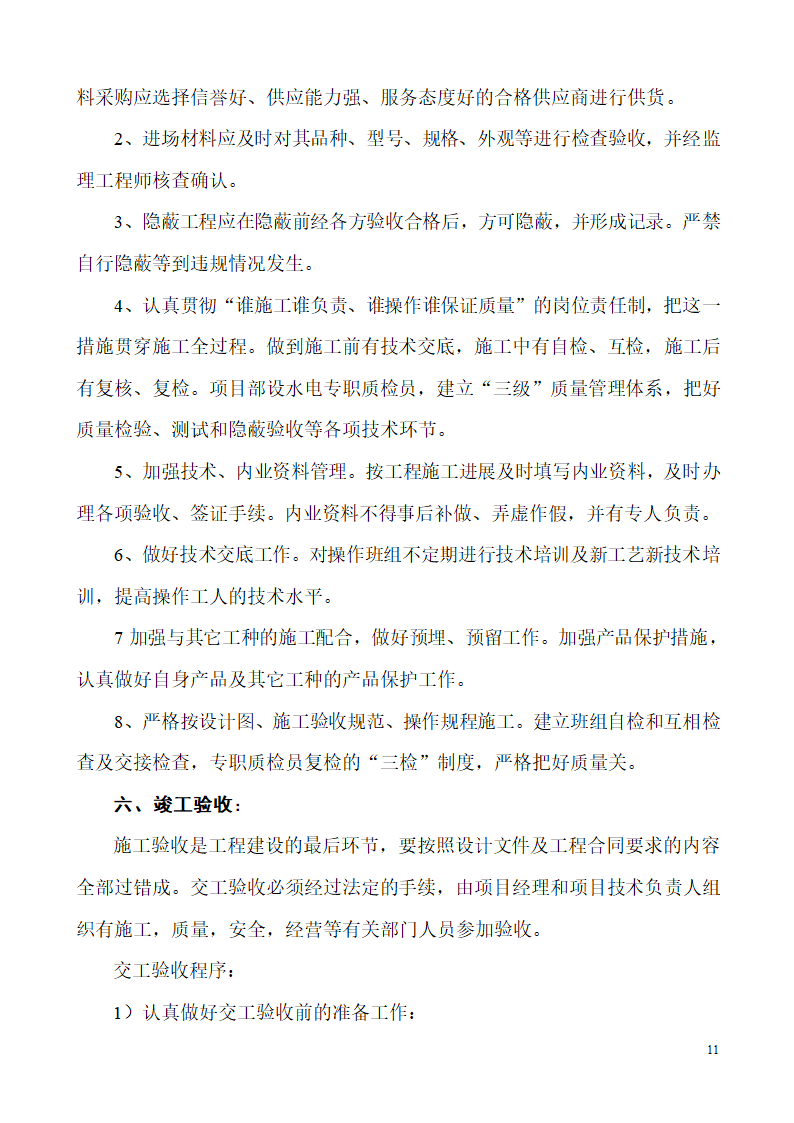 料采购应选择信誉好、供应能力强、服务态度好的合格供应商进行供货。

2、进场材料应及时对其品种、型号、规格、外观等进行检查验收，并经监理工程师核查确认。

3、隐蔽工程应在隐蔽前经各方验收合格后，方可隐蔽，并形成记录。严禁自行隐蔽等到违规情况发生。

4、认真贯彻“谁施工谁负责、谁操作谁保证质量”的岗位责任制，把这一措施贯穿施工全过程。做到施工前有技术交底，施工中有自检、互检，施工后有复核、复检。项目部设水电专职质检员，建立“三级”质量管理体系，把好质量检验、测试和隐蔽验收等各项技术环节。

5、加强技术、内业资料管理。按工程施工进展及时填写内业资料，及时办理各项验收、签证手续。内业资料不得事后补做、弄虚作假，并有专人负责。

6、做好技术交底工作。对操作班组不定期进行技术培训及新工艺新技术培训，提高操作工人的技术水平。

7 加强与其它工种的施工配合，做好预埋、预留工作。加强产品保护措施，认真做好自身产品及其它工种的产品保护工作。

8、严格按设计图、施工验收规范、操作规程施工。建立班组自检和互相检查及交接检查，专职质检员复检的“三检”制度，严格把好质量关。

六、竣工验收：

施工验收是工程建设的最后环节，要按照设计文件及工程合同要求的内容全部过错成。交工验收必须经过法定的手续，由项目经理和项目技术负责人组织有施工，质量，安全，经营等有关部门人员参加验收。

交工验收程序：

1）认真做好交工验收前的准备工作：

11